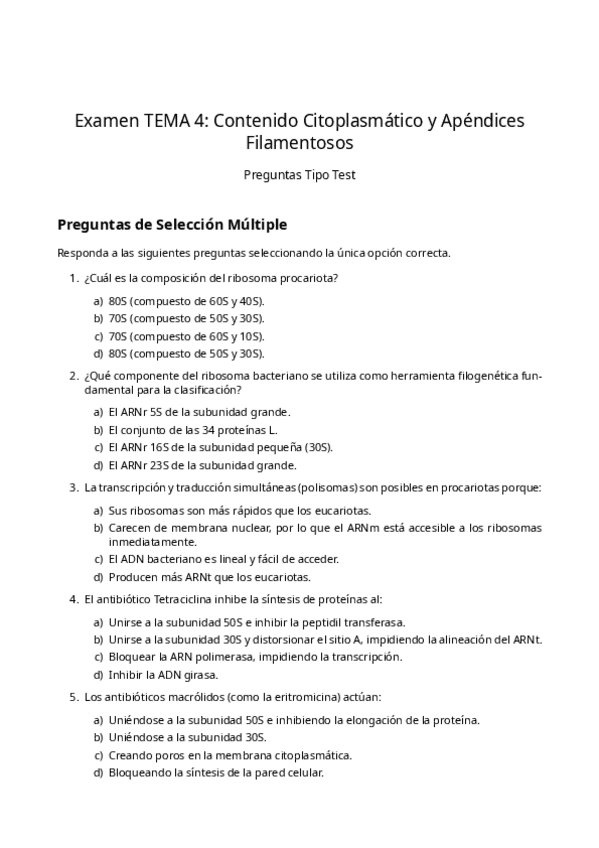 Examen TEMA 4: Contenido Citoplasmático y Apéndices Filamentosos

Preguntas Tipo Test

Preguntas de Selección Múltiple

Responda a las siguientes preguntas seleccionando la única opción correcta.

1. ¿Cuál es la composición del ribosoma procariota?

a) 80S (compuesto de 60S y 40S).
b) 70S (compuesto de 50S y 30S).
c) 70S (compuesto de 60S y 10S).
d) 80S (compuesto de 50S y 30S).

2. ¿Qué componente del ribosoma bacteriano se utiliza como herramienta filogenética fundamental para la clasificación?

a) El ARNr 5S de la subunidad grande.
b) El conjunto de las 34 proteínas L.
c) El ARNr 16S de la subunidad pequeña (30S).
d) El ARNr 23S de la subunidad grande.

3. La transcripción y traducción simultáneas (polisomas) son posibles en procariotas porque:

a) Sus ribosomas son más rápidos que los eucariotas.
b) Carecen de membrana nuclear, por lo que el ARNm está accesible a los ribosomas inmediatamente.
c) El ADN bacteriano es lineal y fácil de acceder.
d) Producen más ARNt que los eucariotas.

4. El antibiótico Tetraciclina inhibe la síntesis de proteínas al:

a) Unirse a la subunidad 50S e inhibir la peptidil transferasa.
b) Unirse a la subunidad 30S y distorsionar el sitio A, impidiendo la alineación del ARNt.
c) Bloquear la ARN polimerasa, impidiendo la transcripción.
d) Inhibir la ADN girasa.

5. Los antibióticos macrólidos (como la eritromicina) actúan:

a) Uniéndose a la subunidad 50S e inhibiendo la elongación de la proteína.
b) Uniéndose a la subunidad 30S.
c) Creando poros en la membrana citoplasmática.
d) Bloqueando la síntesis de la pared celular.